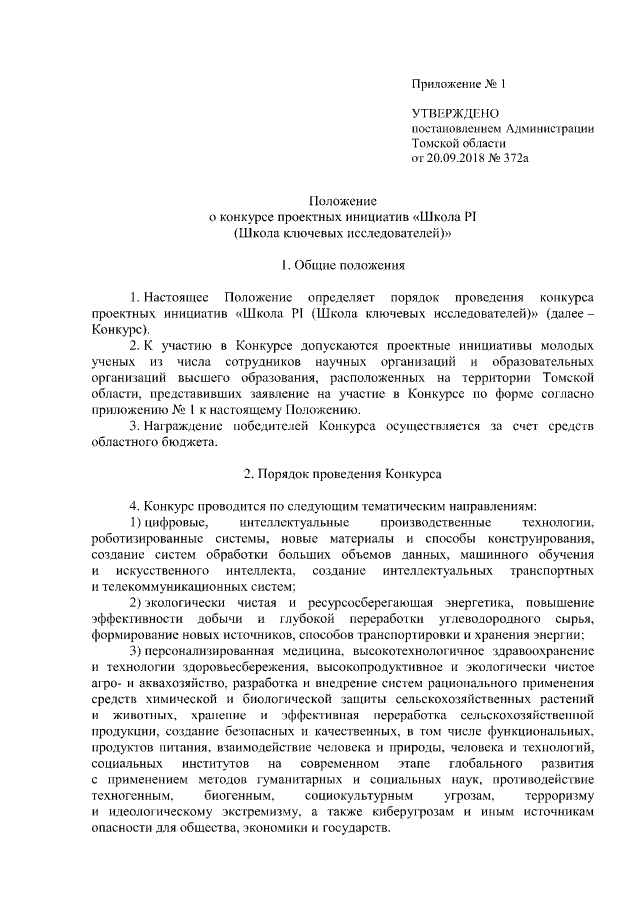 Приложение № 1

УТВЕРЖДЕНО
постановлением Администрации
Томской области
от 20.09.2018 № 372а

Положение
о конкурсе проектных инициатив «Школа PI
(Школа ключевых исследователей)»

1. Общие положения

1. Настоящее Положение определяет порядок проведения конкурса проектных инициатив «Школа PI (Школа ключевых исследователей)» (далее – Конкурс).

2. К участию в Конкурсе допускаются проектные инициативы молодых ученых из числа сотрудников научных организаций и образовательных организаций высшего образования, расположенных на территории Томской области, представивших заявление на участие в Конкурсе по форме согласно приложению № 1 к настоящему Положению.

3. Награждение победителей Конкурса осуществляется за счет средств областного бюджета.

2. Порядок проведения Конкурса

4. Конкурс проводится по следующим тематическим направлениям:

1) цифровые, интеллектуальные производственные технологии, роботизированные системы, новые материалы и способы конструирования, создание систем обработки больших объемов данных, машинного обучения и искусственного интеллекта, создание интеллектуальных транспортных и телекоммуникационных систем;

2) экологически чистая и ресурсосберегающая энергетика, повышение эффективности добычи и глубокой переработки углеводородного сырья, формирование новых источников, способов транспортировки и хранения энергии;

3) персонализированная медицина, высокотехнологичное здравоохранение и технологии здоровьесбережения, высокопродуктивное и экологически чистое агро- и аквахозяйство, разработка и внедрение систем рационального применения средств химической и биологической защиты сельскохозяйственных растений и животных, хранение и эффективная переработка сельскохозяйственной продукции, создание безопасных и качественных, в том числе функциональных, продуктов питания, взаимодействие человека и природы, человека и технологий, социальных институтов на современном этапе глобального развития с применением методов гуманитарных и социальных наук, противодействие техногенным, биогенным, социокультурным угрозам, терроризму и идеологическому экстремизму, а также киберугрозам и иным источникам опасности для общества, экономики и государств.